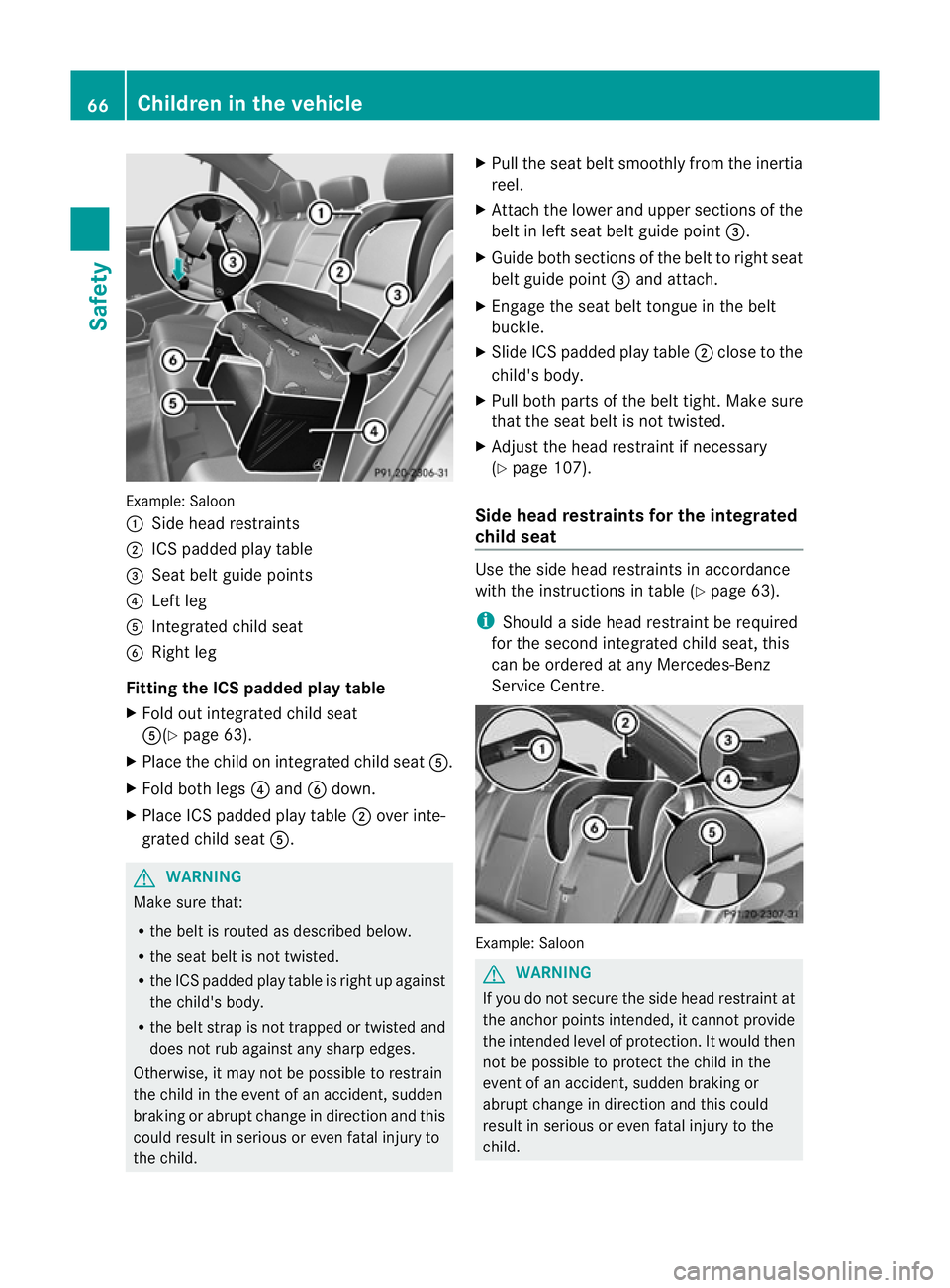 66 Children in the vehicle

Safety

P91.20-2306-31

Example: Saloon
① Side head restraints
② ICS padded play table
③ Seat belt guide points
④ Left leg
⑤ Integrated child seat
⑥ Right leg

Fitting the ICS padded play table

▶ Fold out integrated child seat ⑤(▷ page 63).
▶ Place the child on integrated child seat ⑤.
▶ Fold both legs ④ and ⑥ down.
▶ Place ICS padded play table ② over integrated child seat ⑤.

⚠ WARNING
Make sure that:
• the belt is routed as described below.
• the seat belt is not twisted.
• the ICS padded play table is right up against the child's body.
• the belt strap is not trapped or twisted and does not rub against any sharp edges.
Otherwise, it may not be possible to restrain the child in the event of an accident, sudden braking or abrupt change in direction and this could result in serious or even fatal injury to the child.

▶ Pull the seat belt smoothly from the inertia reel.
▶ Attach the lower and upper sections of the belt in left seat belt guide point ③.
▶ Guide both sections of the belt to right seat belt guide point ③ and attach.
▶ Engage the seat belt tongue in the belt buckle.
▶ Slide ICS padded play table ② close to the child's body.
▶ Pull both parts of the belt tight. Make sure that the seat belt is not twisted.
▶ Adjust the head restraint if necessary (▷ page 107).

Side head restraints for the integrated child seat

Use the side head restraints in accordance with the instructions in table (▷ page 63).

i Should a side head restraint be required for the second integrated child seat, this can be ordered at any Mercedes-Benz Service Centre.

P91.20-2307-31

Example: Saloon

⚠ WARNING
If you do not secure the side head restraint at the anchor points intended, it cannot provide the intended level of protection. It would then not be possible to protect the child in the event of an accident, sudden braking or abrupt change in direction and this could result in serious or even fatal injury to the child.

carmanualsonline.info